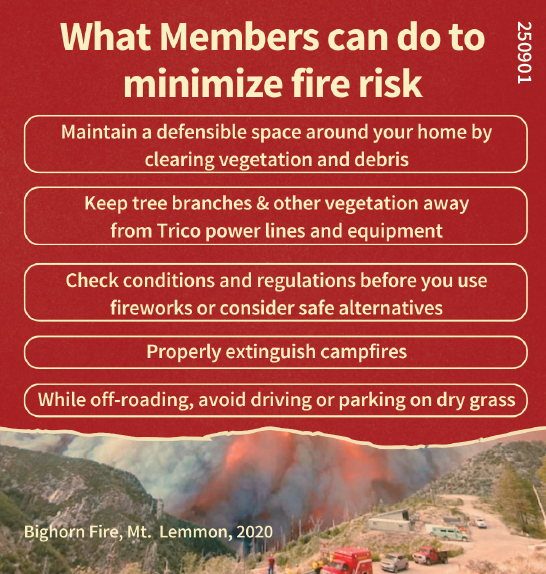 What Members can do to minimize fire risk

250901

Maintain a defensible space around your home by clearing vegetation and debris

Keep tree branches & other vegetation away from Trico power lines and equipment

Check conditions and regulations before you use fireworks or consider safe alternatives

Properly extinguish campfires

While off-roading, avoid driving or parking on dry grass

Bighorn Fire, Mt. Lemmon, 2020